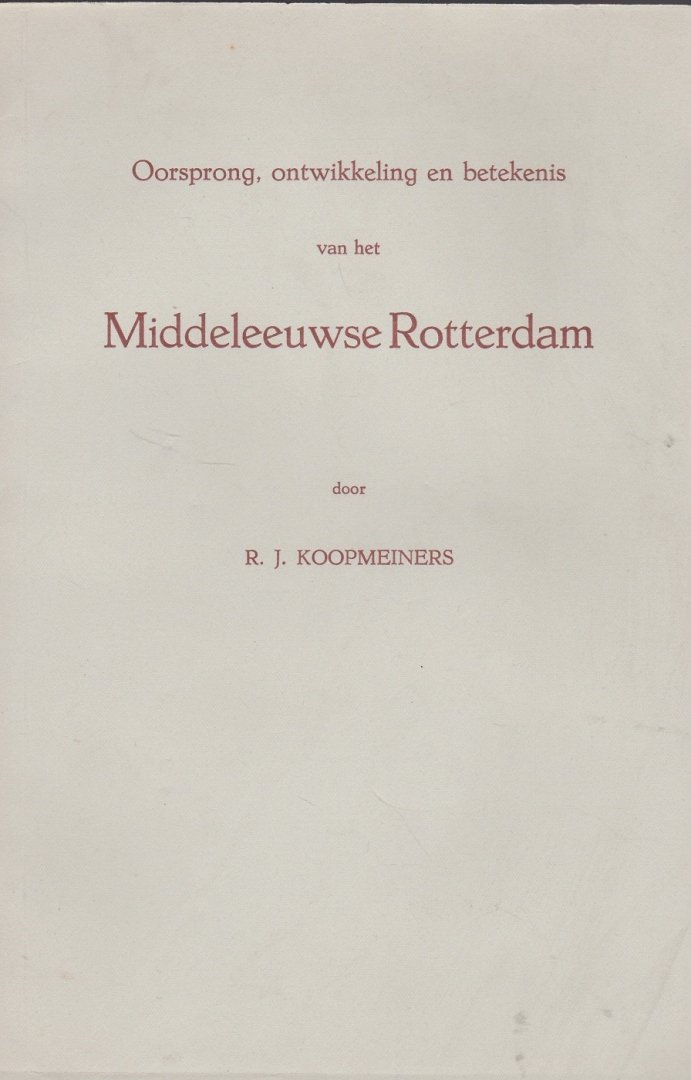 Oorsprong, ontwikkeling en betekenis

van het

Middeleeuwse Rotterdam

door

R. J. KOOPMEINERS